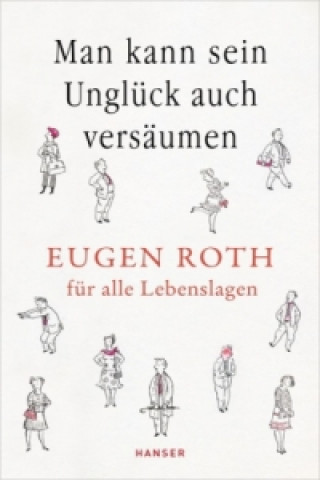 Man kann sein Unglück auch versäumen

EUGEN ROTH
für alle Lebenslagen

HANSER